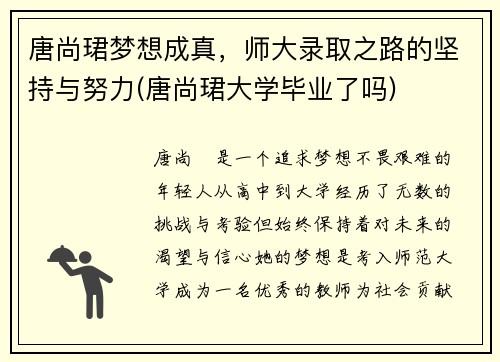 唐尚珺梦想成真，师大录取之路的坚持与努力(唐尚珺大学毕业了吗)

唐尚 是一个追求梦想不畏艰难的年轻人从高中到大学经历了无数的挑战与考验但始终保持着对未来的渴望与信心她的梦想是考入师范大学成为一名优秀的教师为社会贡献